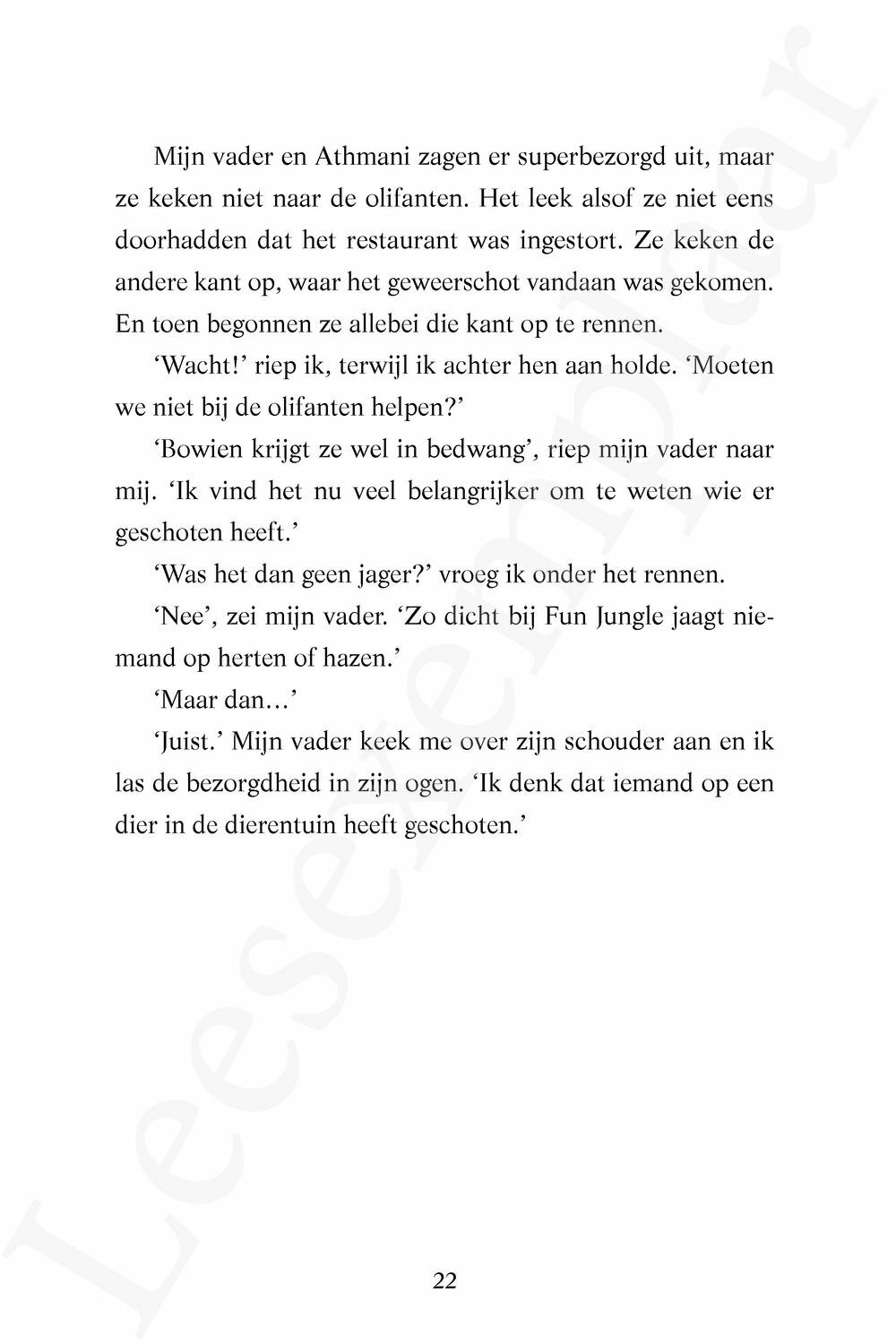 Mijn vader en Athmani zagen er superbezorgd uit, maar ze keken niet naar de olifanten. Het leek alsof ze niet eens doorhadden dat het restaurant was ingestort. Ze keken de andere kant op, waar het geweerschot vandaan was gekomen. En toen begonnen ze allebei die kant op te rennen.

'Wacht!' riep ik, terwijl ik achter hen aan holde. 'Moeten we niet bij de olifanten helpen?'

'Bowien krijgt ze wel in bedwang', riep mijn vader naar mij. 'Ik vind het nu veel belangrijker om te weten wie er geschoten heeft.'

'Was het dan geen jager?' vroeg ik onder het rennen.

'Nee', zei mijn vader. 'Zo dicht bij Fun Jungle jaagt niemand op herten of hazen.'

'Maar dan...'

'Juist.' Mijn vader keek me over zijn schouder aan en ik las de bezorgdheid in zijn ogen. 'Ik denk dat iemand op een dier in de dierentuin heeft geschoten.'

22

Leesexemplaar